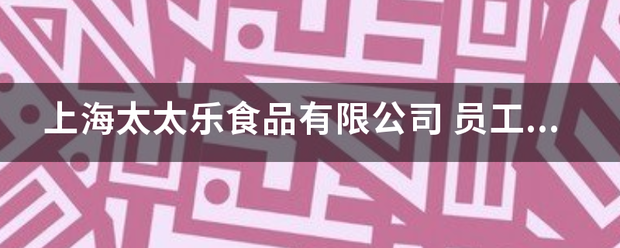 上海太太乐食品有限公司 员工...